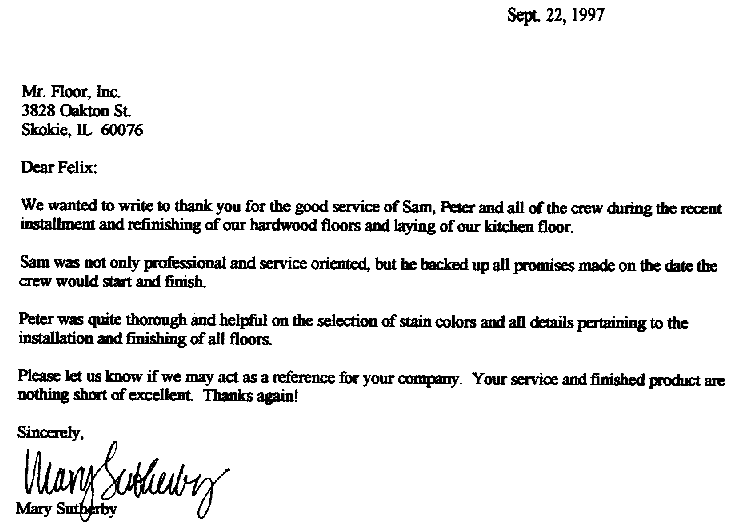 Sept. 22, 1997

Mr. Floor, Inc.
3828 Oakton St.
Skokie, IL 60076

Dear Felix:

We wanted to write to thank you for the good service of Sam, Peter and all of the crew during the recent installment and refinishing of our hardwood floors and laying of our kitchen floor.

Sam was not only professional and service oriented, but he backed up all promises made on the date the crew would start and finish.

Peter was quite thorough and helpful on the selection of stain colors and all details pertaining to the installation and finishing of all floors.

Please let us know if we may act as a reference for your company. Your service and finished product are nothing short of excellent. Thanks again!

Sincerely,

Mary Sutherby

Mary Sutherby